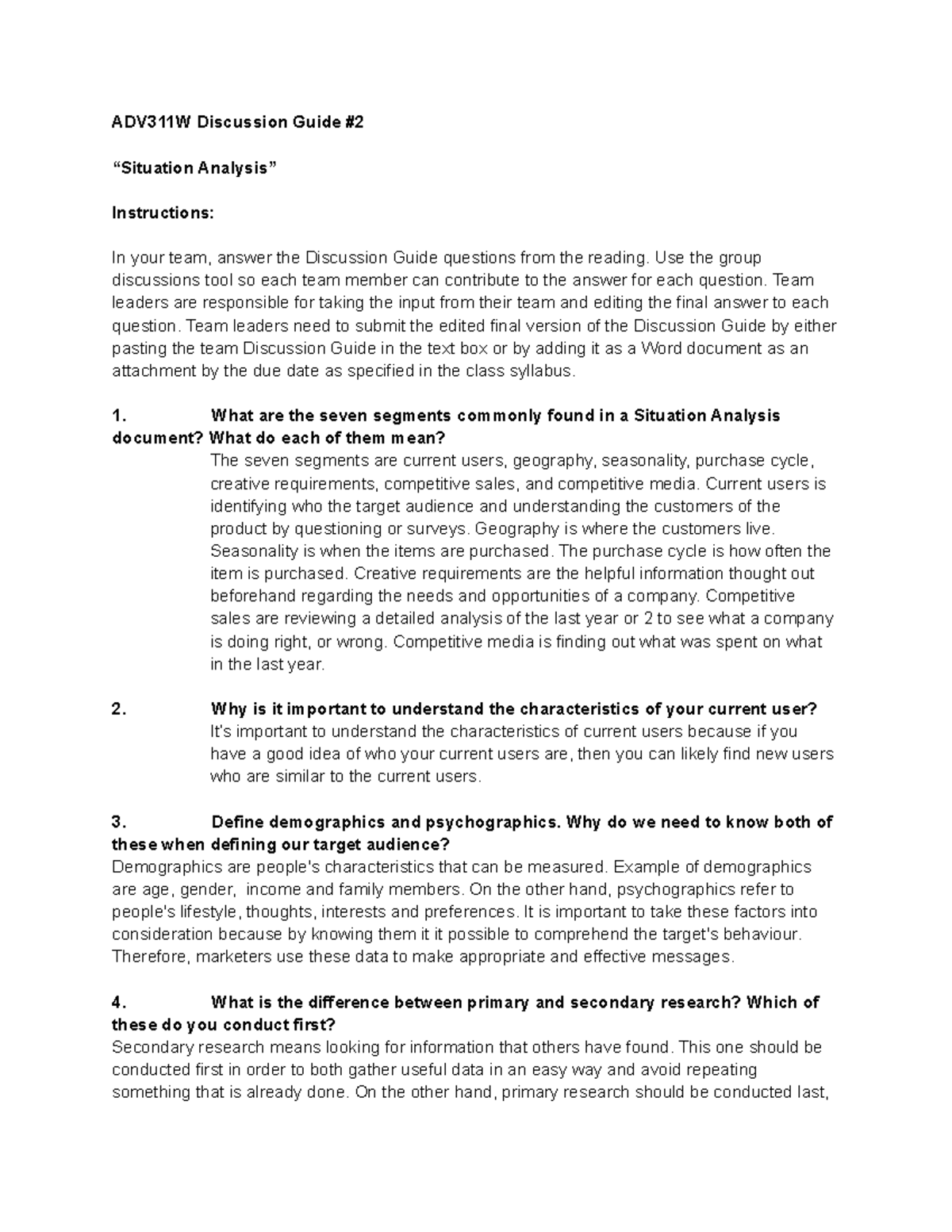 ADV311W Discussion Guide #2

"Situation Analysis"

Instructions:

In your team, answer the Discussion Guide questions from the reading. Use the group discussions tool so each team member can contribute to the answer for each question. Team leaders are responsible for taking the input from their team and editing the final answer to each question. Team leaders need to submit the edited final version of the Discussion Guide by either pasting the team Discussion Guide in the text box or by adding it as a Word document as an attachment by the due date as specified in the class syllabus.

1. What are the seven segments commonly found in a Situation Analysis document? What do each of them mean?

The seven segments are current users, geography, seasonality, purchase cycle, creative requirements, competitive sales, and competitive media. Current users is identifying who the target audience and understanding the customers of the product by questioning or surveys. Geography is where the customers live. Seasonality is when the items are purchased. The purchase cycle is how often the item is purchased. Creative requirements are the helpful information thought out beforehand regarding the needs and opportunities of a company. Competitive sales are reviewing a detailed analysis of the last year or 2 to see what a company is doing right, or wrong. Competitive media is finding out what was spent on what in the last year.

2. Why is it important to understand the characteristics of your current user?

It's important to understand the characteristics of current users because if you have a good idea of who your current users are, then you can likely find new users who are similar to the current users.

3. Define demographics and psychographics. Why do we need to know both of these when defining our target audience?

Demographics are people's characteristics that can be measured. Example of demographics are age, gender, income and family members. On the other hand, psychographics refer to people's lifestyle, thoughts, interests and preferences. It is important to take these factors into consideration because by knowing them it it possible to comprehend the target's behaviour. Therefore, marketers use these data to make appropriate and effective messages.

4. What is the difference between primary and secondary research? Which of these do you conduct first?

Secondary research means looking for information that others have found. This one should be conducted first in order to both gather useful data in an easy way and avoid repeating something that is already done. On the other hand, primary research should be conducted last,